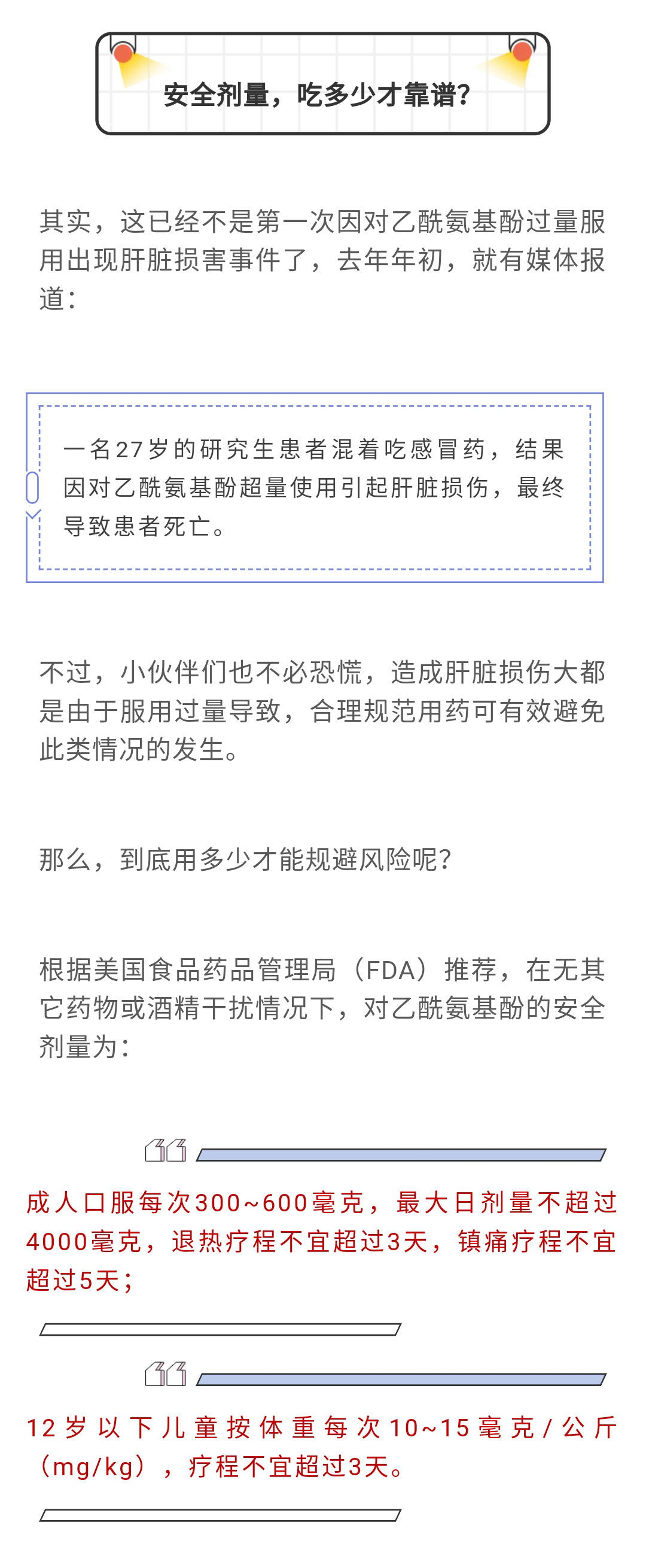 安全剂量，吃多少才靠谱?

其实，这已经不是第一次因对乙酰氨基酚过量服用出现肝脏损害事件了，去年年初，就有媒体报道：

一名27岁的研究生患者混着吃感冒药，结果因对乙酰氨基酚超量使用引起肝脏损伤，最终导致患者死亡。

不过，小伙伴们也不必恐慌，造成肝脏损伤大都是由于服用过量导致，合理规范用药可有效避免此类情况的发生。

那么，到底用多少才能规避风险呢?

根据美国食品药品管理局（FDA）推荐，在无其它药物或酒精干扰情况下，对乙酰氨基酚的安全剂量为：

成人口服每次300~600毫克，最大日剂量不超过4000毫克，退热疗程不宜超过3天，镇痛疗程不宜超过5天；

12岁以下儿童按体重每次10~15毫克/公斤（mg/kg），疗程不宜超过3天。